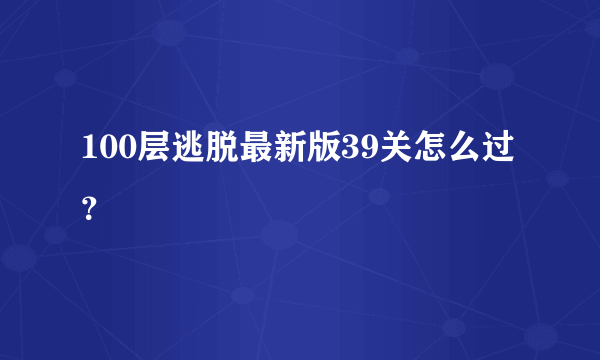 100层逃脱最新版39关怎么过？